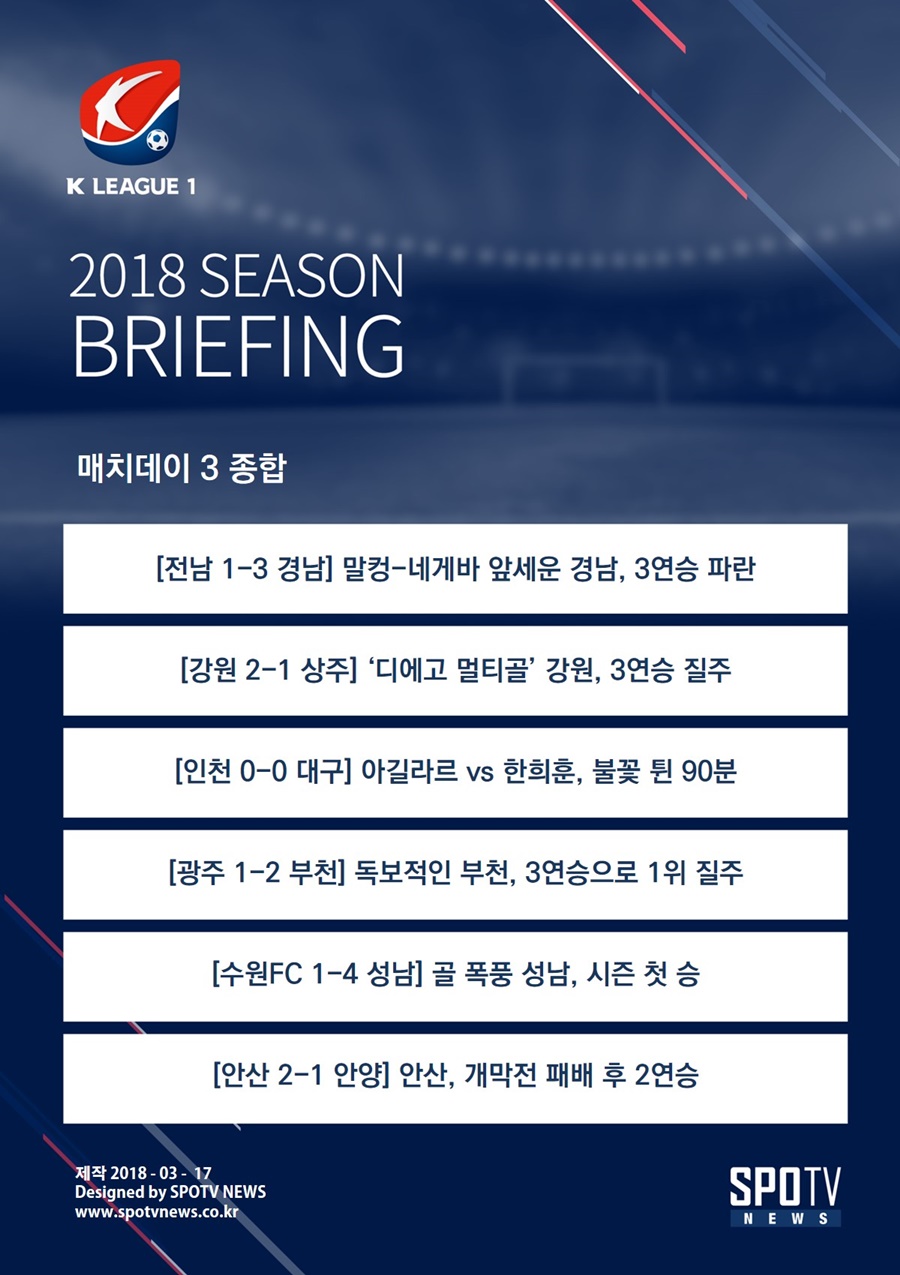 K LEAGUE 1

2018 SEASON
BRIEFING

매치데이 3 종합

[전남 1-3 경남] 말컹-네게바 앞세운 경남, 3연승 파란

[강원 2-1 상주] '디에고 멀티골' 강원, 3연승 질주

[인천 0-0 대구] 아길라르 vs 한희훈, 불꽃 튄 90분

[광주 1-2 부천] 독보적인 부천, 3연승으로 1위 질주

[수원FC 1-4 성남] 골 폭풍 성남, 시즌 첫 승

[안산 2-1 안양] 안산, 개막전 패배 후 2연승

제작 2018 - 03 - 17
Designed by SPOTV NEWS
www.spotvnews.co.kr

SPOTV
NEWS